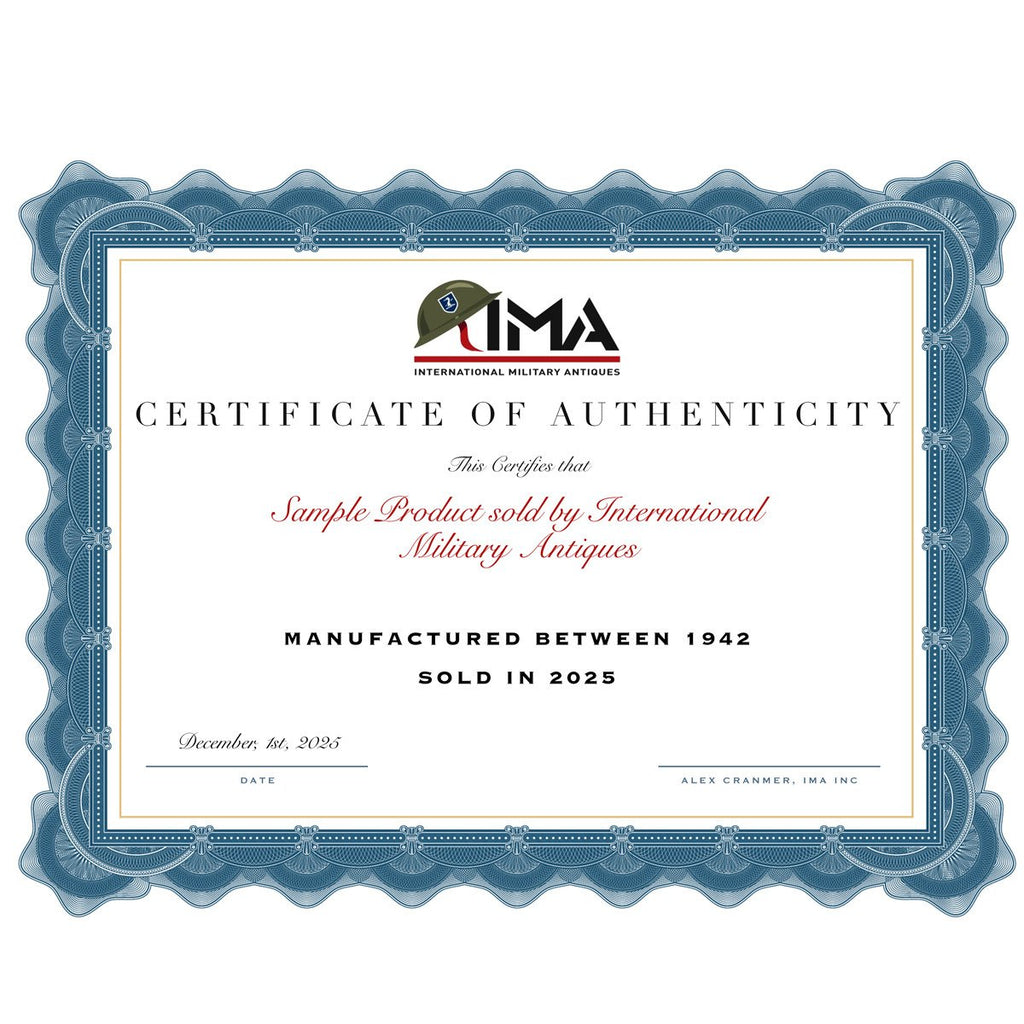 IMA
INTERNATIONAL MILITARY ANTIQUES

CERTIFICATE OF AUTHENTICITY

This Certifies that

Sample Product sold by International Military Antiques

MANUFACTURED BETWEEN 1942

SOLD IN 2025

December, 1st, 2025

DATE

ALEX CRANMER, IMA INC